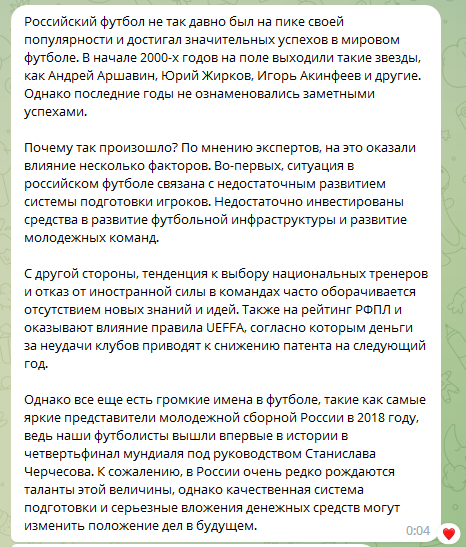 Российский футбол не так давно был на пике своей популярности и достигал значительных успехов в мировом футболе. В начале 2000-х годов на поле выходили такие звезды, как Андрей Аршавин, Юрий Жирков, Игорь Акинфеев и другие. Однако последние годы не ознаменовались заметными успехами.

Почему так произошло? По мнению экспертов, на это оказали влияние несколько факторов. Во-первых, ситуация в российском футболе связана с недостаточным развитием системы подготовки игроков. Недостаточно инвестированы средства в развитие футбольной инфраструктуры и развитие молодежных команд.

С другой стороны, тенденция к выбору национальных тренеров и отказ от иностранной силы в командах часто оборачивается отсутствием новых знаний и идей. Также на рейтинг РФПЛ и оказывают влияние правила UEFFA, согласно которым деньги за неудачи клубов приводят к снижению патента на следующий год.

Однако все еще есть громкие имена в футболе, такие как самые яркие представители молодежной сборной России в 2018 году, ведь наши футболисты вышли впервые в истории в четвертьфинал мундиаля под руководством Станислава Черчесова. К сожалению, в России очень редко рождаются таланты этой величины, однако качественная система подготовки и серьезные вложения денежных средств могут изменить положение дел в будущем.

0:04